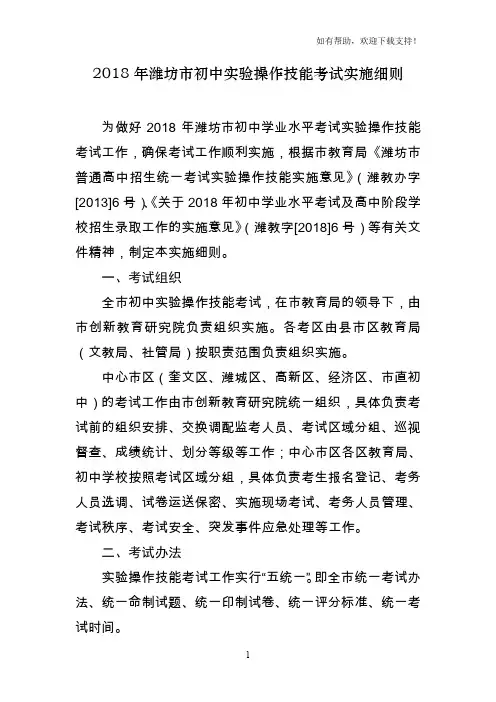 如有帮助，欢迎下载支持！

2018 年潍坊市初中实验操作技能考试实施细则

为做好 2018 年潍坊市初中学业水平考试实验操作技能考试工作，确保考试工作顺利实施，根据市教育局《潍坊市普通高中招生统一考试实验操作技能实施意见》（潍教办字[2013]6 号）、《关于 2018 年初中学业水平考试及高中阶段学校招生录取工作的实施意见》（潍教字[2018]6 号）等有关文件精神，制定本实施细则。

一、考试组织

全市初中实验操作技能考试，在市教育局的领导下，由市创新教育研究院负责组织实施。各考区由县市区教育局（文教局、社管局）按职责范围负责组织实施。

中心市区（奎文区、潍城区、高新区、经济区、市直初中）的考试工作由市创新教育研究院统一组织，具体负责考试前的组织安排、交换调配监考人员、考试区域分组、巡视督查、成绩统计、划分等级等工作；中心市区各区教育局、初中学校按照考试区域分组，具体负责考生报名登记、考务人员选调、试卷运送保密、实施现场考试、考务人员管理、考试秩序、考试安全、突发事件应急处理等工作。

二、考试办法

实验操作技能考试工作实行“五统一”。即全市统一考试办法、统一命制试题、统一印制试卷、统一评分标准、统一考试时间。

1